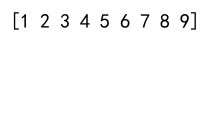 [1 2 3 4 5 6 7 8 9]